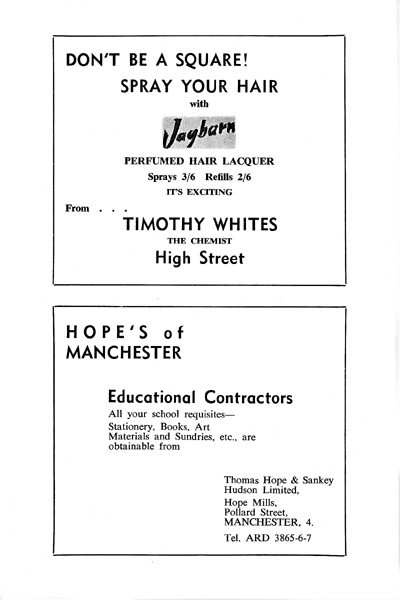 DON'T BE A SQUARE!

SPRAY YOUR HAIR

with

Jaybarn

PERFUMED HAIR LACQUER

Sprays 3/6 Refills 2/6

IT'S EXCITING

From . . .

TIMOTHY WHITES

THE CHEMIST

High Street

HOPE'S of MANCHESTER

Educational Contractors

All your school requisites—
Stationery, Books, Art Materials and Sundries, etc., are obtainable from

Thomas Hope & Sankey Hudson Limited,

Hope Mills,
Pollard Street,
MANCHESTER, 4.

Tel. ARD 3865-6-7